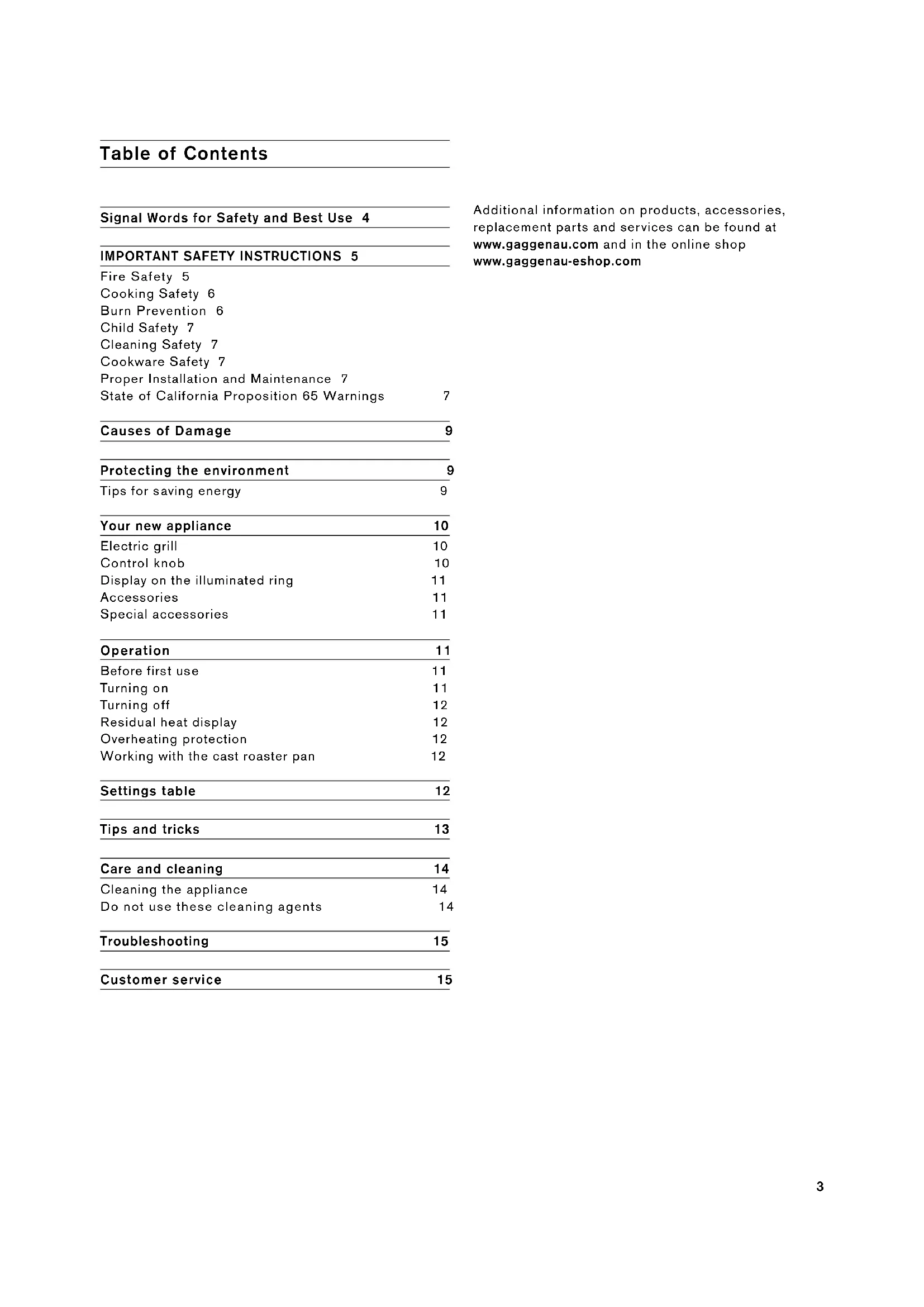 Table of Contents

Signal Words for Safety and Best Use 4

IMPORTANT SAFETY INSTRUCTIONS 5
Fire Safety 5
Cooking Safety 6
Burn Prevention 6
Child Safety 7
Cleaning Safety 7
Cookware Safety 7
Proper Installation and Maintenance 7
State of California Proposition 65 Warnings 7

Causes of Damage 9

Protecting the environment 9
Tips for saving energy 9

Your new appliance 10
Electric grill 10
Control knob 10
Display on the illuminated ring 11
Accessories 11
Special accessories 11

Operation 11
Before first use 11
Turning on 11
Turning off 12
Residual heat display 12
Overheating protection 12
Working with the cast roaster pan 12

Settings table 12

Tips and tricks 13

Care and cleaning 14
Cleaning the appliance 14
Do not use these cleaning agents 14

Troubleshooting 15

Customer service 15

Additional information on products, accessories, replacement parts and services can be found at www.gaggenau.com and in the online shop www.gaggenau-eshop.com

3